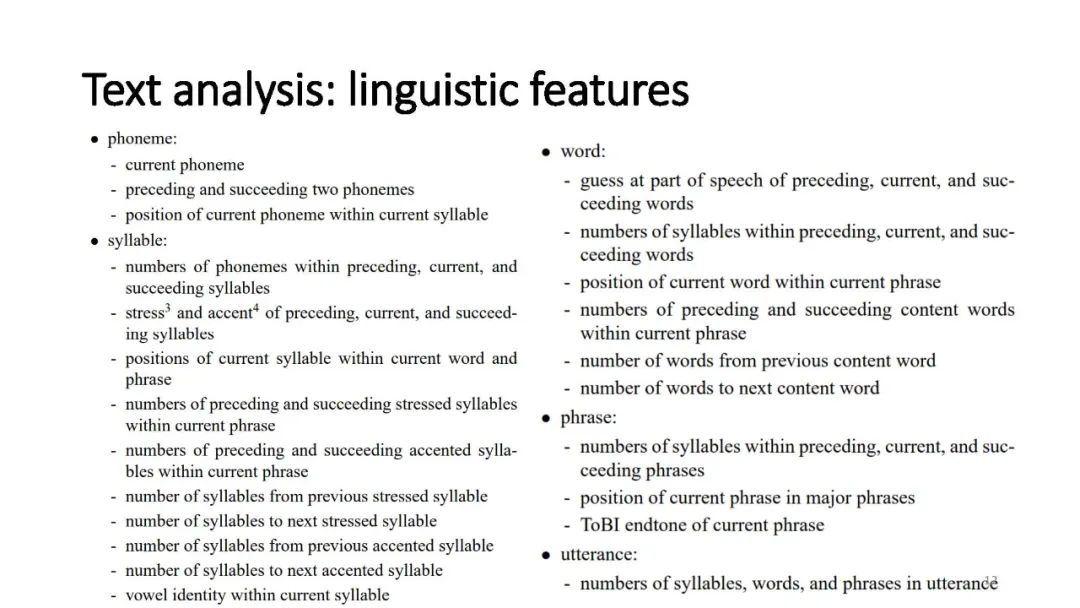 Text analysis: linguistic features

• phoneme:
- current phoneme
- preceding and succeeding two phonemes
- position of current phoneme within current syllable
• syllable:
- numbers of phonemes within preceding, current, and succeeding syllables
- stress$^{3}$ and accent$^{4}$ of preceding, current, and succeeding syllables
- positions of current syllable within current word and phrase
- numbers of preceding and succeeding stressed syllables within current phrase
- numbers of preceding and succeeding accented syllables within current phrase
- number of syllables from previous stressed syllable
- number of syllables to next stressed syllable
- number of syllables from previous accented syllable
- number of syllables to next accented syllable
- vowel identity within current syllable

• word:
- guess at part of speech of preceding, current, and succeeding words
- numbers of syllables within preceding, current, and succeeding words
- position of current word within current phrase
- numbers of preceding and succeeding content words within current phrase
- number of words from previous content word
- number of words to next content word
• phrase:
- numbers of syllables within preceding, current, and succeeding phrases
- position of current phrase in major phrases
- ToBI endtone of current phrase
• utterance:
- numbers of syllables, words, and phrases in utterance